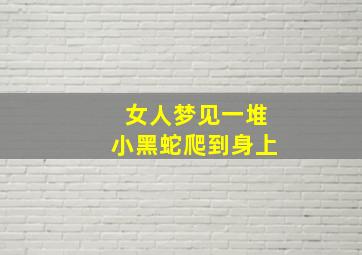 女人梦见一堆
小黑蛇爬到身上